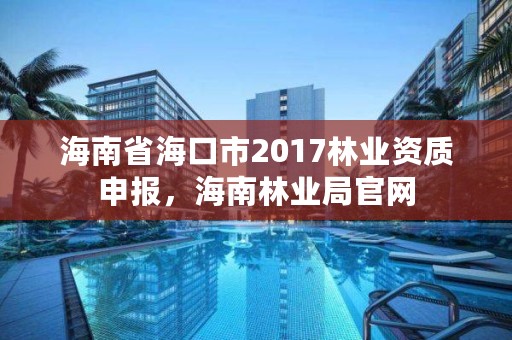 海南省海口市2017林业资质申报，海南林业局官网